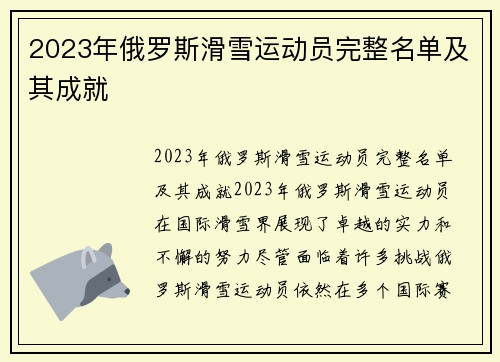 2023年俄罗斯滑雪运动员完整名单及其成就

2023年俄罗斯滑雪运动员完整名单及其成就2023年俄罗斯滑雪运动员在国际滑雪界展现了卓越的实力和不懈的努力尽管面临着许多挑战俄罗斯滑雪运动员依然在多个国际赛